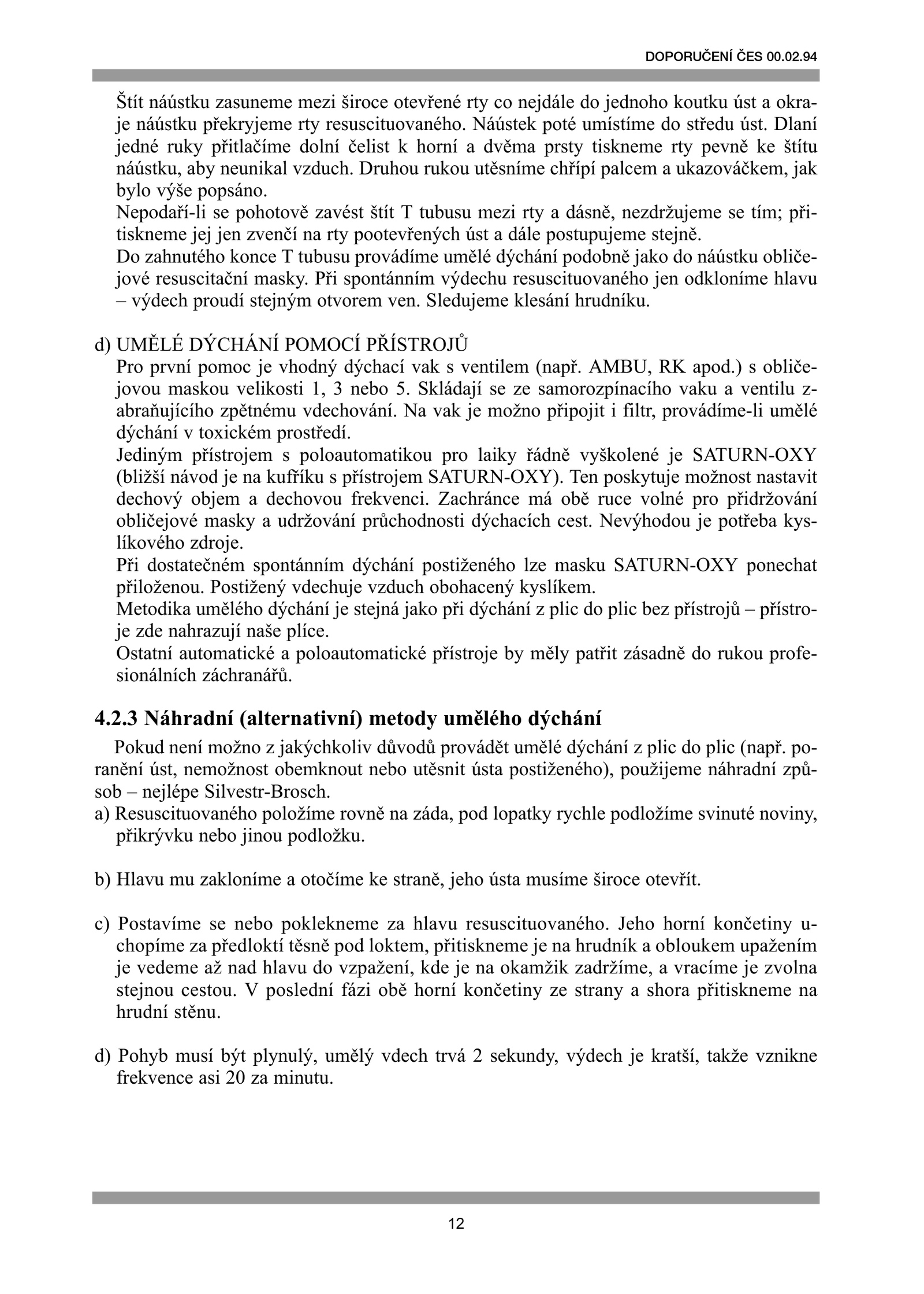 DOPORUČENÍ ČES 00.02.94

Štít náústku zasuneme mezi široce otevřené rty co nejdále do jednoho koutku úst a okraje náústku překryjeme rty resuscituovaného. Náústek poté umístíme do středu úst. Dlaní jedné ruky přitlačíme dolní čelist k horní a dvěma prsty tiskneme rty pevně ke štítu náústku, aby neunikal vzduch. Druhou rukou utěsníme chřípí palcem a ukazováčkem, jak bylo výše popsáno.
Nepodaří-li se pohotově zavést štít T tubusu mezi rty a dásně, nezdržujeme se tím; přitiskneme jej jen zvenčí na rty pootevřených úst a dále postupujeme stejně.
Do zahnutého konce T tubusu provádíme umělé dýchání podobně jako do náústku obličejové resuscitační masky. Při spontánním výdechu resuscituovaného jen odkloníme hlavu – výdech proudí stejným otvorem ven. Sledujeme klesání hrudníku.

d) UMĚLÉ DÝCHÁNÍ POMOCÍ PŘÍSTROJŮ
Pro první pomoc je vhodný dýchací vak s ventilem (např. AMBU, RK apod.) s obličejovou maskou velikosti 1, 3 nebo 5. Skládají se ze samorozpínacího vaku a ventilu zabraňujícího zpětnému vdechování. Na vak je možno připojit i filtr, provádíme-li umělé dýchání v toxickém prostředí.
Jediným přístrojem s poloautomatikou pro laiky řádně vyškolené je SATURN-OXY (bližší návod je na kufříku s přístrojem SATURN-OXY). Ten poskytuje možnost nastavit dechový objem a dechovou frekvenci. Zachránce má obě ruce volné pro přidržování obličejové masky a udržování průchodnosti dýchacích cest. Nevýhodou je potřeba kyslíkového zdroje.
Při dostatečném spontánním dýchání postiženého lze masku SATURN-OXY ponechat přiloženou. Postižený vdechuje vzduch obohacený kyslíkem.
Metodika umělého dýchání je stejná jako při dýchání z plic do plic bez přístrojů – přístroje zde nahrazují naše plíce.
Ostatní automatické a poloautomatické přístroje by měly patřit zásadně do rukou profesionálních záchranářů.

4.2.3 Náhradní (alternativní) metody umělého dýchání
Pokud není možno z jakýchkoliv důvodů provádět umělé dýchání z plic do plic (např. poranění úst, nemožnost obemknout nebo utěsnit ústa postiženého), použijeme náhradní způsob – nejlépe Silvestr-Brosch.
a) Resuscituovaného položíme rovně na záda, pod lopatky rychle podložíme svinuté noviny, přikrývku nebo jinou podložku.

b) Hlavu mu zakloníme a otočíme ke straně, jeho ústa musíme široce otevřít.

c) Postavíme se nebo poklekneme za hlavu resuscituovaného. Jeho horní končetiny uchopíme za předloktí těsně pod loktem, přitiskneme je na hrudník a obloukem upažením je vedeme až nad hlavu do vzpažení, kde je na okamžik zadržíme, a vracíme je zvolna stejnou cestou. V poslední fázi obě horní končetiny ze strany a shora přitiskneme na hrudní stěnu.

d) Pohyb musí být plynulý, umělý vdech trvá 2 sekundy, výdech je kratší, takže vznikne frekvence asi 20 za minutu.

12